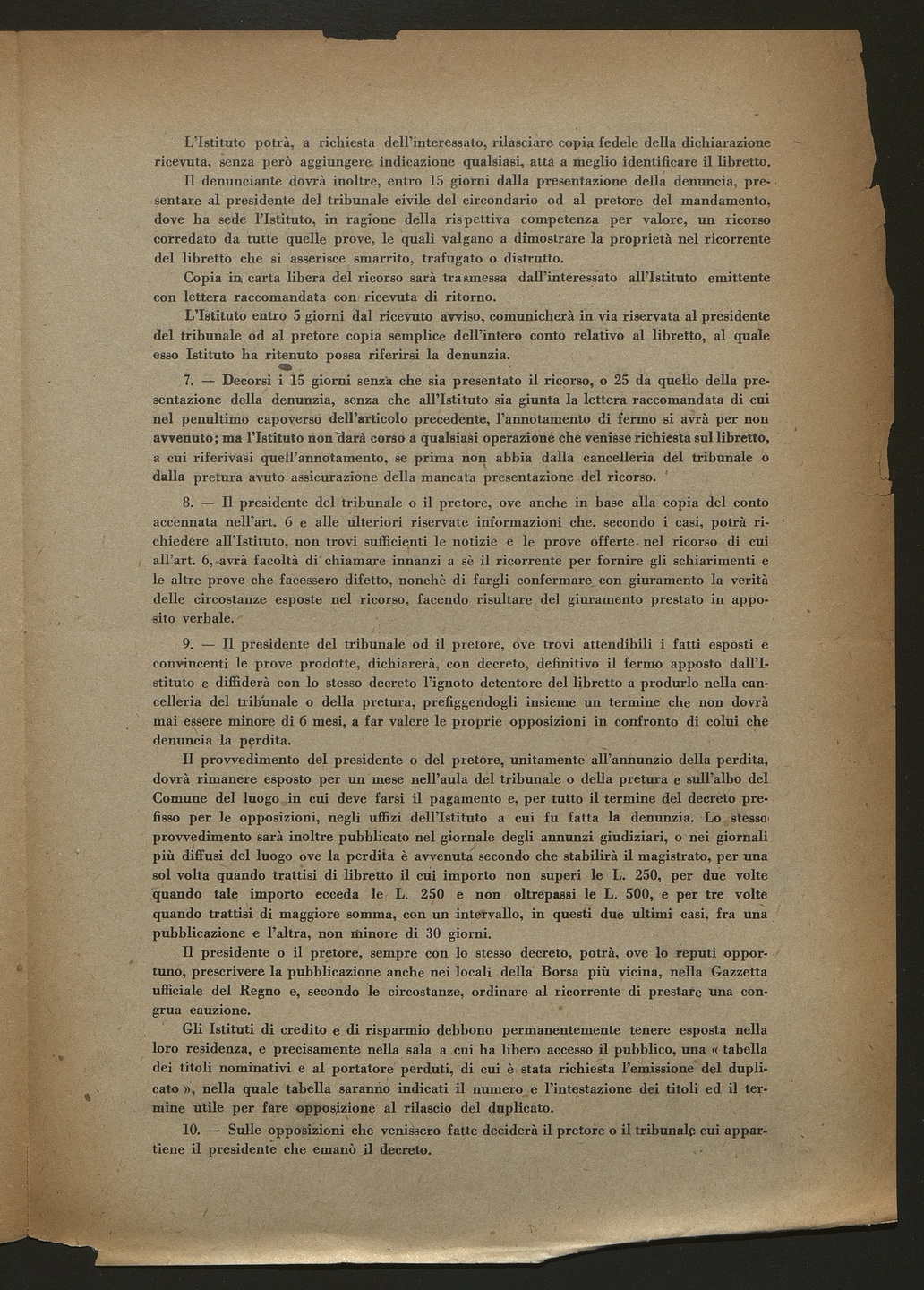 L'Istituto potrà, a richiesta dell'interessato, rilasciare copia fedele della dichiarazione ricevuta, senza però aggiungere indicazione qualsiasi, atta a meglio identificare il libretto.

Il denunciante dovrà inoltre, entro 15 giorni dalla presentazione della denuncia, presentare al presidente del tribunale civile del circondario od al pretore del mandamento, dove ha sede l'Istituto, in ragione della rispettiva competenza per valore, un ricorso corredato da tutte quelle prove, le quali valgano a dimostrare la proprietà nel ricorrente del libretto che si asserisce smarrito, trafugato o distrutto.

Copia in carta libera del ricorso sarà trasmessa dall'interessato all'Istituto emittente con lettera raccomandata con ricevuta di ritorno.

L'Istituto entro 5 giorni dal ricevuto avviso, comunicherà in via riservata al presidente del tribunale od al pretore copia semplice dell'intero conto relativo al libretto, al quale esso Istituto ha ritenuto possa riferirsi la denunzia.

7. — Decorsi i 15 giorni senza che sia presentato il ricorso, o 25 da quello della presentazione della denunzia, senza che all'Istituto sia giunta la lettera raccomandata di cui nel penultimo capoverso dell'articolo precedente, l'annotamento di fermo si avrà per non avvenuto; ma l'Istituto non darà corso a qualsiasi operazione che venisse richiesta sul libretto, a cui riferivasi quell'annotamento, se prima non abbia dalla cancelleria del tribunale o dalla pretura avuto assicurazione della mancata presentazione del ricorso.

8. — Il presidente del tribunale o il pretore, ove anche in base alla copia del conto accennata nell'art. 6 e alle ulteriori riservate informazioni che, secondo i casi, potrà richiedere all'Istituto, non trovi sufficienti le notizie e le prove offerte nel ricorso di cui all'art. 6, avrà facoltà di chiamare innanzi a sè il ricorrente per fornire gli schiarimenti e le altre prove che facessero difetto, nonchè di fargli confermare con giuramento la verità delle circostanze esposte nel ricorso, facendo risultare del giuramento prestato in apposito verbale.

9. — Il presidente del tribunale od il pretore, ove trovi attendibili i fatti esposti e convincenti le prove prodotte, dichiarerà, con decreto, definitivo il fermo apposto dall'Istituto e diffiderà con lo stesso decreto l'ignoto detentore del libretto a produrlo nella cancelleria del tribunale o della pretura, prefiggendogli insieme un termine che non dovrà mai essere minore di 6 mesi, a far valere le proprie opposizioni in confronto di colui che denuncia la perdita.

Il provvedimento del presidente o del pretore, unitamente all'annunzio della perdita, dovrà rimanere esposto per un mese nell'aula del tribunale o della pretura e sull'albo del Comune del luogo in cui deve farsi il pagamento e, per tutto il termine del decreto prefisso per le opposizioni, negli uffizi dell'Istituto a cui fu fatta la denunzia. Lo stesso provvedimento sarà inoltre pubblicato nel giornale degli annunzi giudiziari, o nei giornali più diffusi del luogo ove la perdita è avvenuta secondo che stabilirà il magistrato, per una sol volta quando trattisi di libretto il cui importo non superi le L. 250, per due volte quando tale importo ecceda le L. 250 e non oltrepassi le L. 500, e per tre volte quando trattisi di maggiore somma, con un intervallo, in questi due ultimi casi, fra una pubblicazione e l'altra, non minore di 30 giorni.

Il presidente o il pretore, sempre con lo stesso decreto, potrà, ove lo reputi opportuno, prescrivere la pubblicazione anche nei locali della Borsa più vicina, nella Gazzetta ufficiale del Regno e, secondo le circostanze, ordinare al ricorrente di prestare una congrua cauzione.

Gli Istituti di credito e di risparmio debbono permanentemente tenere esposta nella loro residenza, e precisamente nella sala a cui ha libero accesso il pubblico, una « tabella dei titoli nominativi e al portatore perduti, di cui è stata richiesta l'emissione del duplicato », nella quale tabella saranno indicati il numero e l'intestazione dei titoli ed il termine utile per fare opposizione al rilascio del duplicato.

10. — Sulle opposizioni che venissero fatte deciderà il pretore o il tribunale cui appartiene il presidente che emanò il decreto.